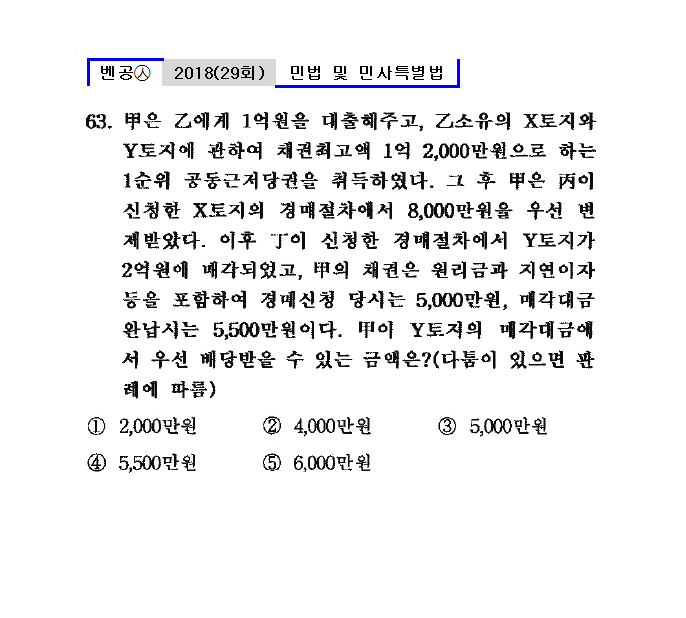 벤공㉦ 2018(29회) 민법 및 민사특별법

63. 甲은 乙에게 1억원을 대출해주고, 乙소유의 X토지와 Y토지에 관하여 채권최고액 1억 2,000만원으로 하는 1순위 공동근저당권을 취득하였다. 그 후 甲은 丙이 신청한 X토지의 경매절차에서 8,000만원을 우선 변제받았다. 이후 丁이 신청한 경매절차에서 Y토지가 2억원에 매각되었고, 甲의 채권은 원리금과 지연이자 등을 포함하여 경매신청 당시는 5,000만원, 매각대금 완납시는 5,500만원이다. 甲이 Y토지의 매각대금에서 우선 배당받을 수 있는 금액은?(다툼이 있으면 판례에 따름)

① 2,000만원 ② 4,000만원 ③ 5,000만원
④ 5,500만원 ⑤ 6,000만원